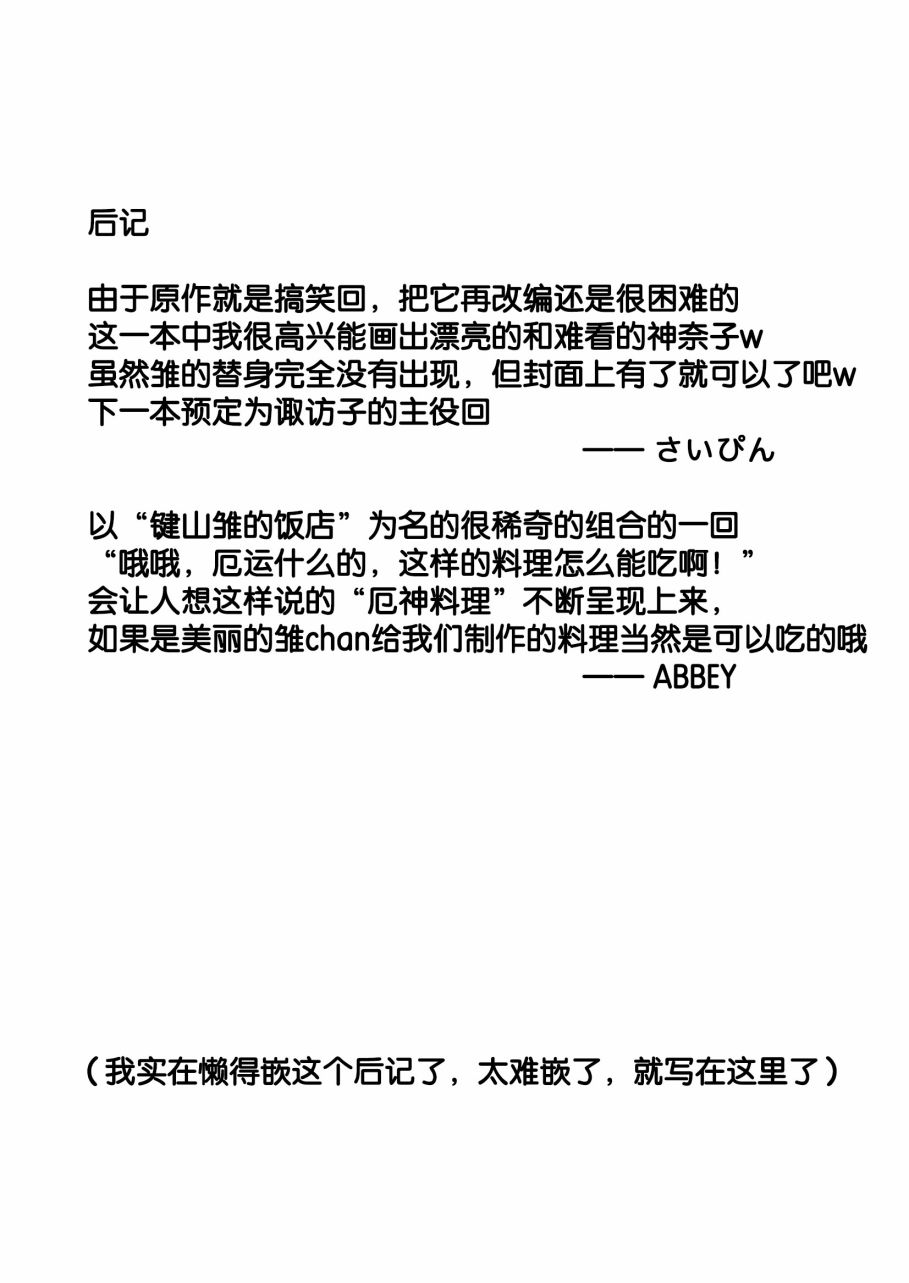 后记

由于原作就是搞笑回，把它再改编还是很困难的
这一本中我很高兴能画出漂亮的和难看的神奈子w
虽然雏的替身完全没有出现，但封面上有了就可以了吧w
下一本预定为诹访子的主役回
—— さいぴん

以“键山雏的饭店”为名的很稀奇的组合的一回
“哦哦，厄运什么的，这样的料理怎么能吃啊！”
会让人想这样说的“厄神料理”不断呈现上来，
如果是美丽的雏chan给我们制作的料理当然是可以吃的哦
—— ABBEY

（我实在懒得嵌这个后记了，太难嵌了，就写在这里了）